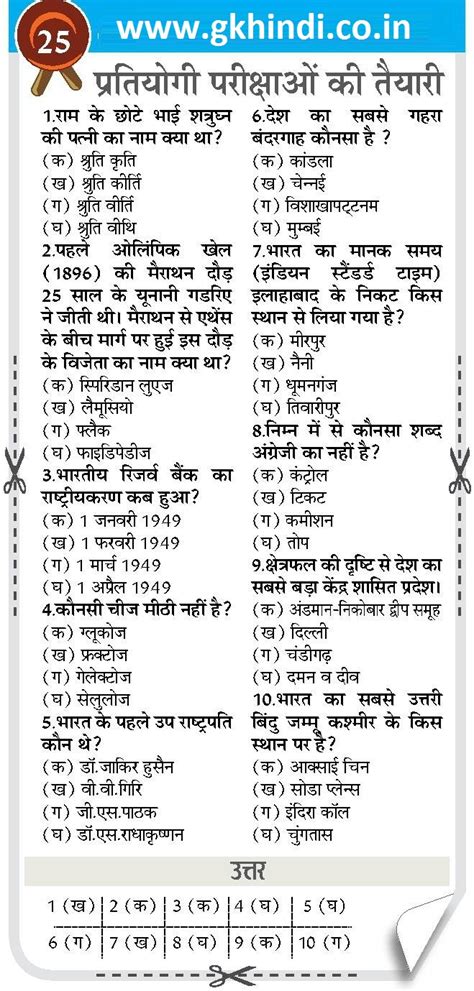 25 www.gkhindi.co.in

प्रतियोगी परीक्षाओं की तैयारी

1.राम के छोटे भाई शत्रुघ्न की पत्नी का नाम क्या था?
(क) श्रुति कृति
(ख) श्रुति कीर्ति
(ग) श्रुति वीर्ति
(घ) श्रुति वीथि

2.पहले ओलिंपिक खेल (1896) की मैराथन दौड़ 25 साल के यूनानी गडरिए ने जीती थी। मैराथन से एथेंस के बीच मार्ग पर हुई इस दौड़ के विजेता का नाम क्या था?
(क) स्पिरिडान लुएज
(ख) लैमूसियो
(ग) फ्लैक
(घ) फाइडिपेडीज

3.भारतीय रिजर्व बैंक का राष्ट्रीयकरण कब हुआ?
(क) 1 जनवरी 1949
(ख) 1 फरवरी 1949
(ग) 1 मार्च 1949
(घ) 1 अप्रैल 1949

4.कौनसी चीज मीठी नहीं है?
(क) ग्लूकोज
(ख) फ्रक्टोज
(ग) गेलेक्टोज
(घ) सेलुलोज

5.भारत के पहले उप राष्ट्रपति कौन थे?
(क) डॉ.जाकिर हुसैन
(ख) वी.वी.गिरि
(ग) जी.एस.पाठक
(घ) डॉ.एस.राधाकृष्णन

6.देश का सबसे गहरा बंदरगाह कौनसा है ?
(क) कांडला
(ख) चेन्नई
(ग) विशाखापट्टनम
(घ) मुम्बई

7.भारत का मानक समय (इंडियन स्टैंडर्ड टाइम) इलाहाबाद के निकट किस स्थान से लिया गया है?
(क) मीरपुर
(ख) नैनी
(ग) धूमनगंज
(घ) तिवारीपुर

8.निम्न में से कौनसा शब्द अंग्रेजी का नहीं है?
(क) कंट्रोल
(ख) टिकट
(ग) कमीशन
(घ) तोप

9.क्षेत्रफल की दृष्टि से देश का सबसे बड़ा केंद्र शासित प्रदेश।
(क) अंडमान-निकोबार द्वीप समूह
(ख) दिल्ली
(ग) चंडीगढ़
(घ) दमन व दीव

10.भारत का सबसे उत्तरी बिंदु जम्मू कश्मीर के किस स्थान पर है?
(क) आक्साई चिन
(ख) सोडा प्लेन्स
(ग) इंदिरा कॉल
(घ) चुंगतास

उत्तर

| 1 (ख) | 2 (क) | 3 (क) | 4 (घ) | 5 (घ) |
|---|---|---|---|---|
| 6 (ग) | 7 (ख) | 8 (घ) | 9 (क) | 10 (ग) |